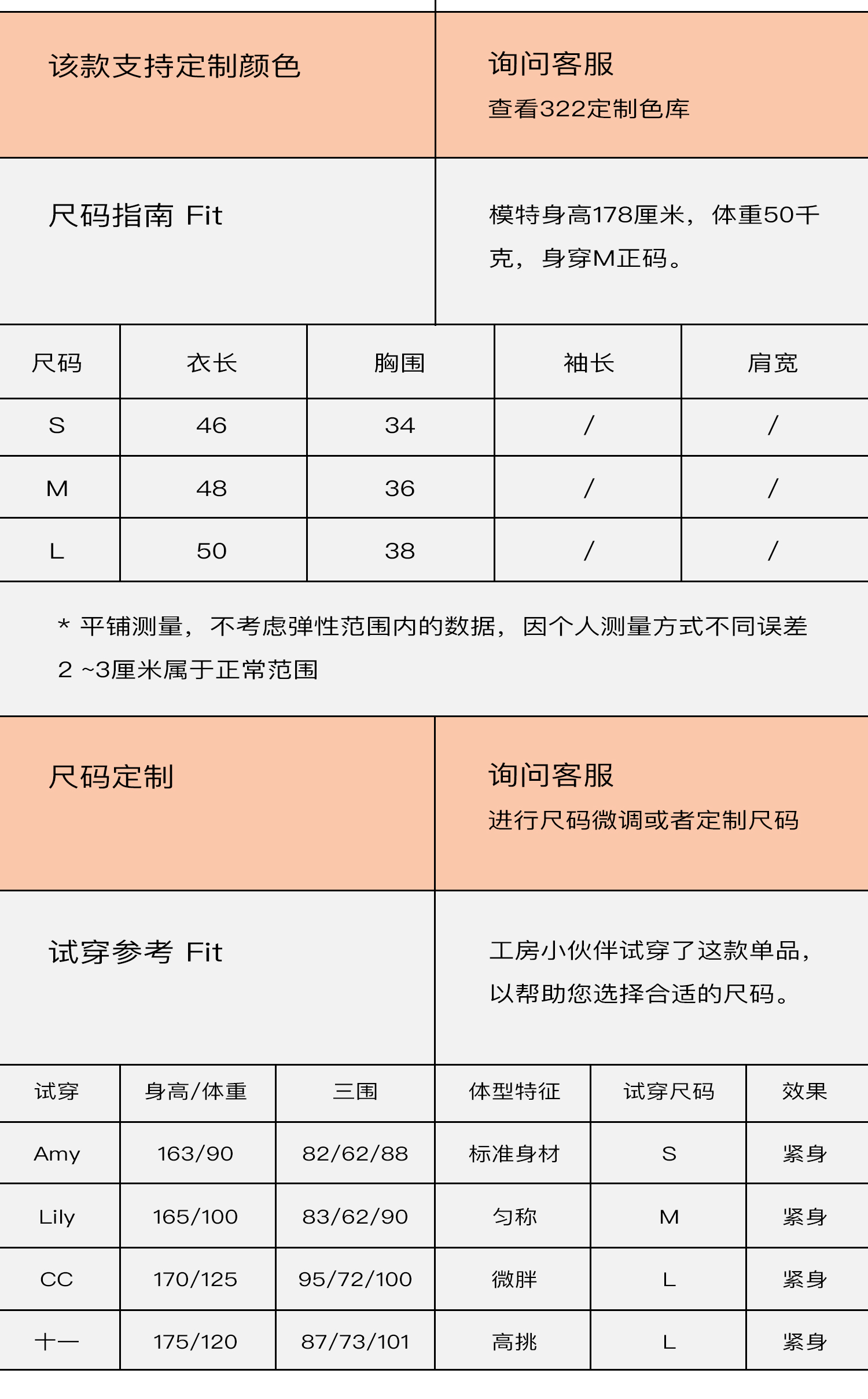 该款支持定制颜色

询问客服
查看322定制色库

尺码指南 Fit

模特身高178厘米，体重50千克，身穿M正码。

| 尺码 | 衣长 | 胸围 | 袖长 | 肩宽 |
|---|---|---|---|---|
| S | 46 | 34 | / | / |
| M | 48 | 36 | / | / |
| L | 50 | 38 | / | / |

* 平铺测量，不考虑弹性范围内的数据，因个人测量方式不同误差 2 ~3厘米属于正常范围

尺码定制

询问客服
进行尺码微调或者定制尺码

试穿参考 Fit

工房小伙伴试穿了这款单品，以帮助您选择合适的尺码。

| 试穿 | 身高/体重 | 三围 | 体型特征 | 试穿尺码 | 效果 |
|---|---|---|---|---|---|
| Amy | 163/90 | 82/62/88 | 标准身材 | S | 紧身 |
| Lily | 165/100 | 83/62/90 | 匀称 | M | 紧身 |
| CC | 170/125 | 95/72/100 | 微胖 | L | 紧身 |
| 十一 | 175/120 | 87/73/101 | 高挑 | L | 紧身 |